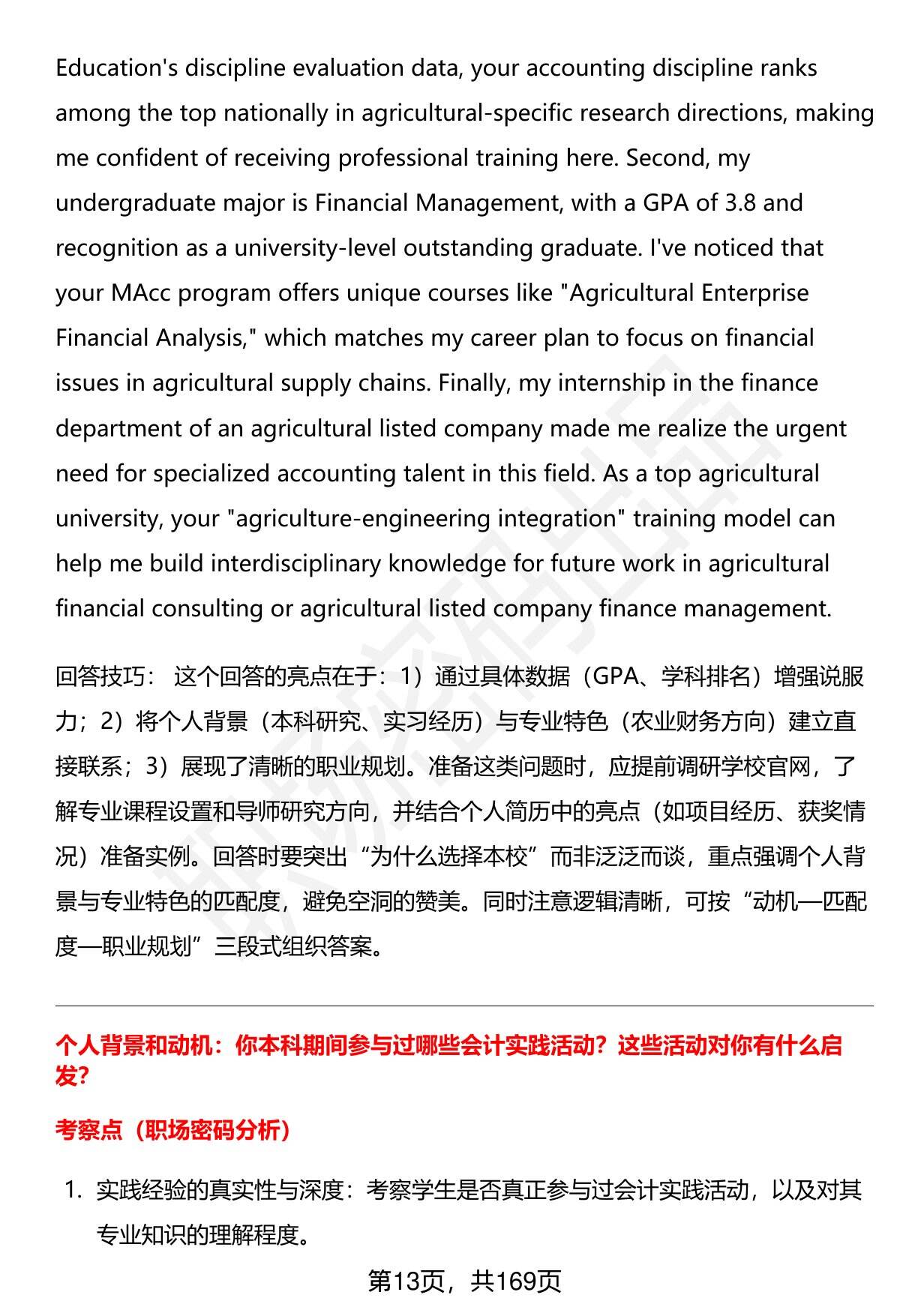 Education's discipline evaluation data, your accounting discipline ranks among the top nationally in agricultural-specific research directions, making me confident of receiving professional training here. Second, my undergraduate major is Financial Management, with a GPA of 3.8 and recognition as a university-level outstanding graduate. I've noticed that your MAcc program offers unique courses like "Agricultural Enterprise Financial Analysis," which matches my career plan to focus on financial issues in agricultural supply chains. Finally, my internship in the finance department of an agricultural listed company made me realize the urgent need for specialized accounting talent in this field. As a top agricultural university, your "agriculture-engineering integration" training model can help me build interdisciplinary knowledge for future work in agricultural financial consulting or agricultural listed company finance management.

回答技巧： 这个回答的亮点在于：1）通过具体数据（GPA、学科排名）增强说服力；2）将个人背景（本科研究、实习经历）与专业特色（农业财务方向）建立直接联系；3）展现了清晰的职业规划。准备这类问题时，应提前调研学校官网，了解专业课程设置和导师研究方向，并结合个人简历中的亮点（如项目经历、获奖情况）准备实例。回答时要突出“为什么选择本校”而非泛泛而谈，重点强调个人背景与专业特色的匹配度，避免空洞的赞美。同时注意逻辑清晰，可按“动机—匹配度—职业规划”三段式组织答案。

个人背景和动机：你本科期间参与过哪些会计实践活动？这些活动对你有什么启发?

考察点（职场密码分析）

1. 实践经验的真实性与深度：考察学生是否真正参与过会计实践活动，以及对其专业知识的理解程度。

第13页，共169页